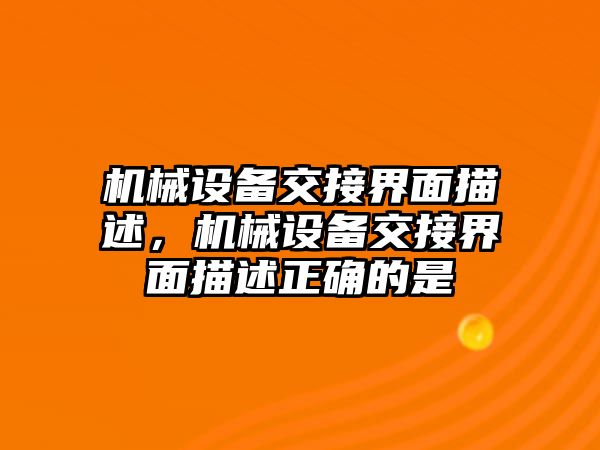 机械设备交接界面描述，机械设备交接界面描述正确的是